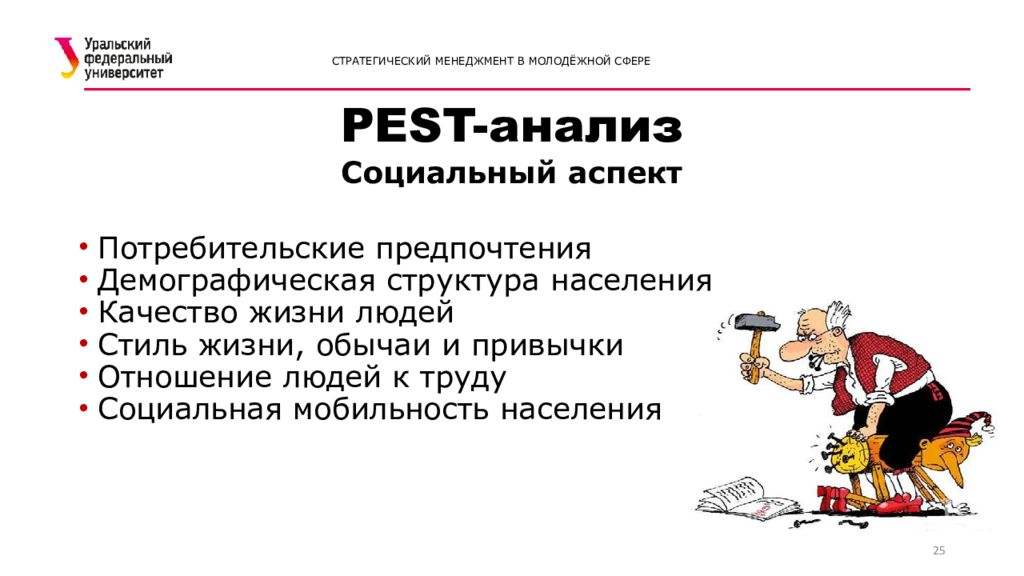 Уральский федеральный университет

СТРАТЕГИЧЕСКИЙ МЕНЕДЖМЕНТ В МОЛОДЁЖНОЙ СФЕРЕ

PEST-анализ
Социальный аспект

• Потребительские предпочтения
• Демографическая структура населения
• Качество жизни людей
• Стиль жизни, обычаи и привычки
• Отношение людей к труду
• Социальная мобильность населения

25